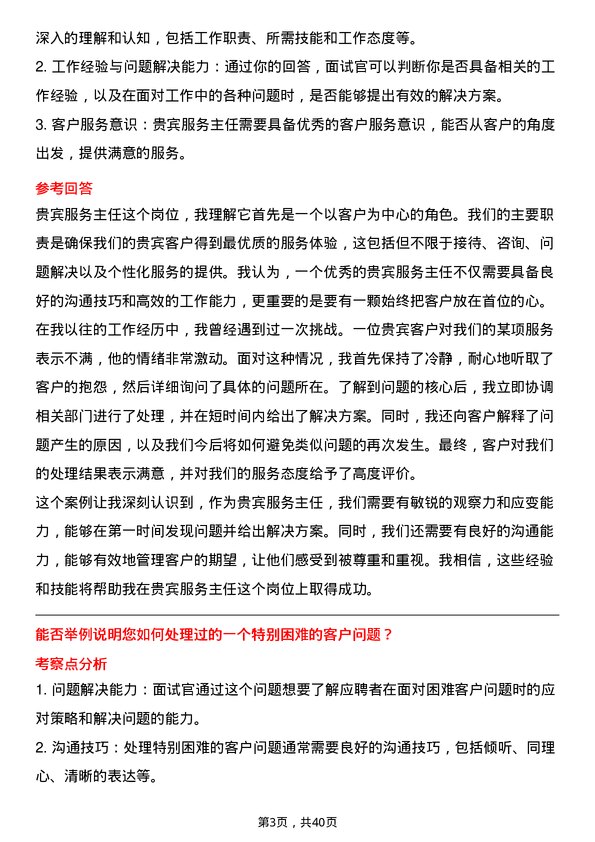 深入的理解和认知，包括工作职责、所需技能和工作态度等。

2. 工作经验与问题解决能力：通过你的回答，面试官可以判断你是否具备相关的工作经验，以及在面对工作中的各种问题时，是否能够提出有效的解决方案。

3. 客户服务意识：贵宾服务主任需要具备优秀的客户服务意识，能否从客户的角度出发，提供满意的服务。

参考回答

贵宾服务主任这个岗位，我理解它首先是一个以客户为中心的角色。我们的主要职责是确保我们的贵宾客户得到最优质的服务体验，这包括但不限于接待、咨询、问题解决以及个性化服务的提供。我认为，一个优秀的贵宾服务主任不仅需要具备良好的沟通技巧和高效的工作能力，更重要的是要有一颗始终把客户放在首位的心。

在我以往的工作经历中，我曾经遇到过一次挑战。一位贵宾客户对我们的某项服务表示不满，他的情绪非常激动。面对这种情况，我首先保持了冷静，耐心地听取了客户的抱怨，然后详细询问了具体的问题所在。了解到问题的核心后，我立即协调相关部门进行了处理，并在短时间内给出了解决方案。同时，我还向客户解释了问题产生的原因，以及我们今后将如何避免类似问题的再次发生。最终，客户对我们的处理结果表示满意，并对我们的服务态度给予了高度评价。

这个案例让我深刻认识到，作为贵宾服务主任，我们需要有敏锐的观察力和应变能力，能够在第一时间发现问题并给出解决方案。同时，我们还需要有良好的沟通能力，能够有效地管理客户的期望，让他们感受到被尊重和重视。我相信，这些经验和技能将帮助我在贵宾服务主任这个岗位上取得成功。

能否举例说明您如何处理过的一个特别困难的客户问题？

考察点分析

1. 问题解决能力：面试官通过这个问题想要了解应聘者在面对困难客户问题时的应对策略和解决问题的能力。

2. 沟通技巧：处理特别困难的客户问题通常需要良好的沟通技巧，包括倾听、同理心、清晰的表达等。

第3页，共40页